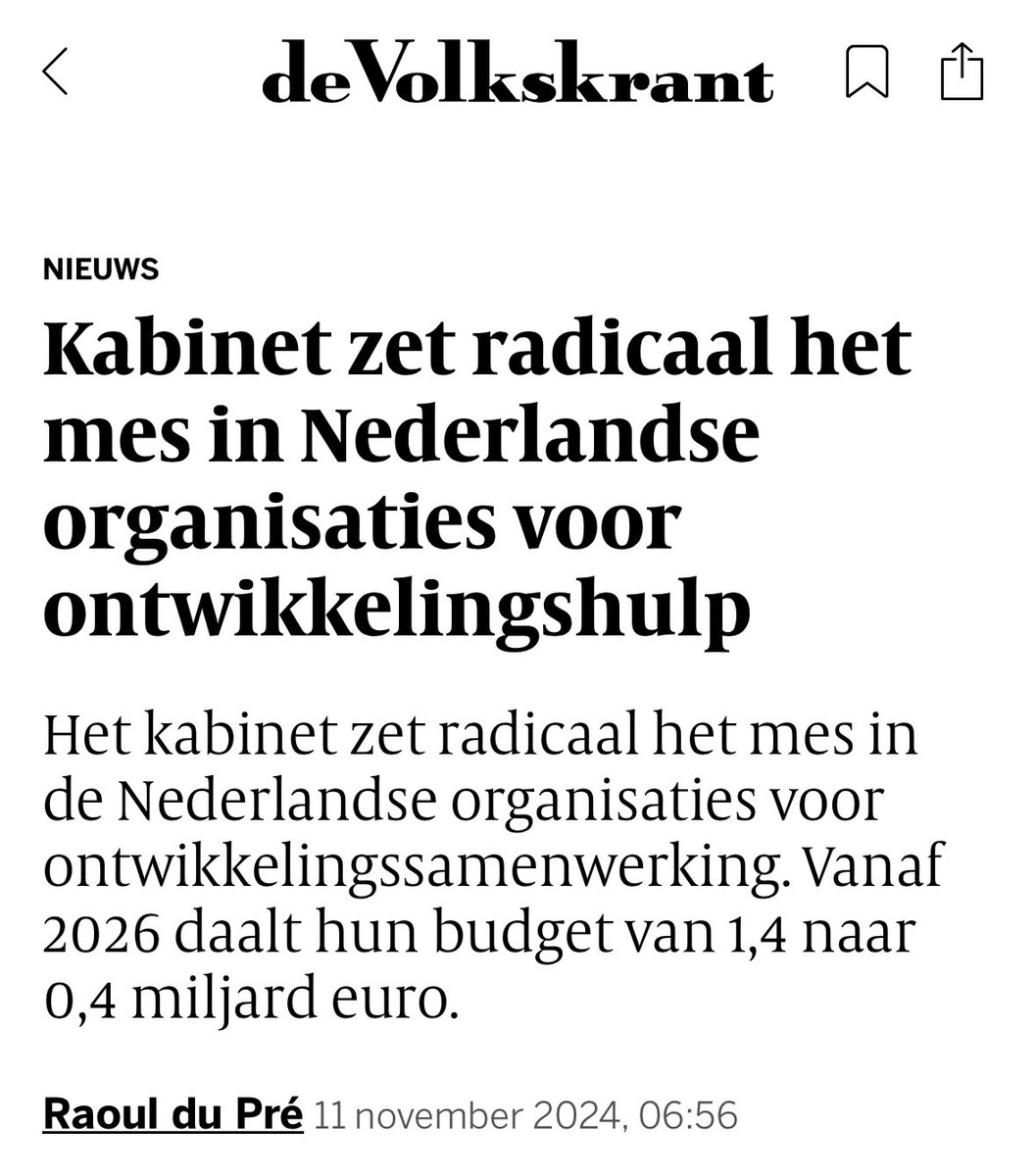 deVolkskrant

NIEUWS

Kabinet zet radicaal het mes in Nederlandse organisaties voor ontwikkelingshulp

Het kabinet zet radicaal het mes in de Nederlandse organisaties voor ontwikkelingssamenwerking. Vanaf 2026 daalt hun budget van 1,4 naar 0,4 miljard euro.

Raoul du Pré 11 november 2024, 06:56